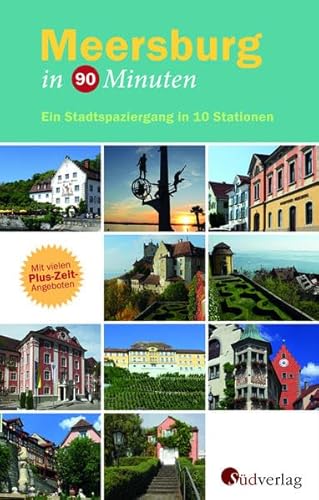 Meersburg
in 90 Minuten

Ein Stadtspaziergang in 10 Stationen

Mit vielen Plus-Zeit-Angeboten

Südverlag